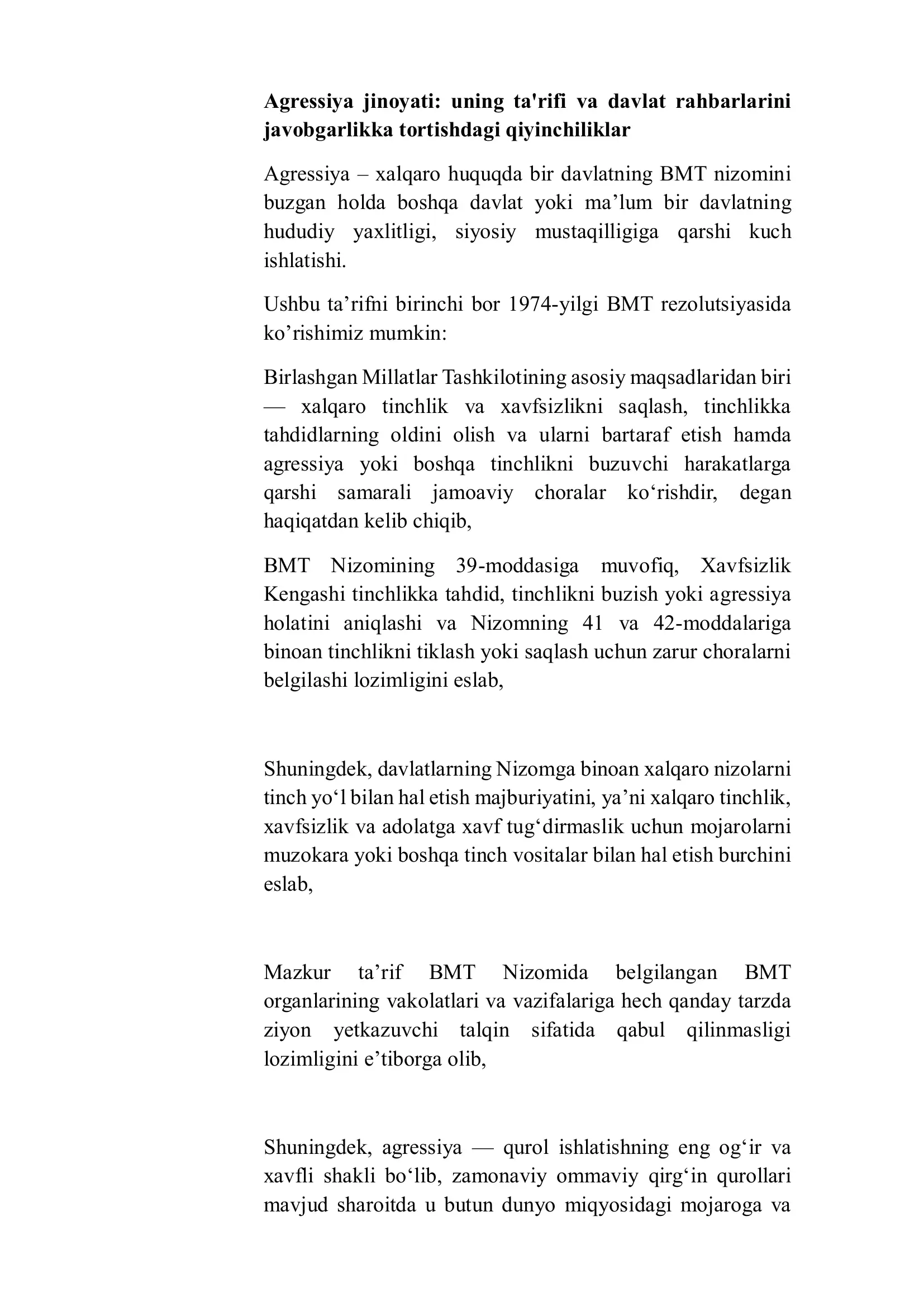 **Agressiya jinoyati: uning ta'rifi va davlat rahbarlarini javobgarlikka tortishdagi qiyinchiliklar**

Agressiya – xalqaro huquqda bir davlatning BMT nizomini buzgan holda boshqa davlat yoki ma’lum bir davlatning hududiy yaxlitligi, siyosiy mustaqilligiga qarshi kuch ishlatishi.

Ushbu ta’rifni birinchi bor 1974-yilgi BMT rezolutsiyasida ko’rishimiz mumkin:

Birlashgan Millatlar Tashkilotining asosiy maqsadlaridan biri — xalqaro tinchlik va xavfsizlikni saqlash, tinchlikka tahdidlarning oldini olish va ularni bartaraf etish hamda agressiya yoki boshqa tinchlikni buzuvchi harakatlarga qarshi samarali jamoaviy choralar ko‘rishdir, degan haqiqatdan kelib chiqib,

BMT Nizomining 39-moddasiga muvofiq, Xavfsizlik Kengashi tinchlikka tahdid, tinchlikni buzish yoki agressiya holatini aniqlashi va Nizomning 41 va 42-moddalariga binoan tinchlikni tiklash yoki saqlash uchun zarur choralarni belgilashi lozimligini eslab,

Shuningdek, davlatlarning Nizomga binoan xalqaro nizolarni tinch yo‘l bilan hal etish majburiyatini, ya’ni xalqaro tinchlik, xavfsizlik va adolatga xavf tug‘dirmaslik uchun mojarolarni muzokara yoki boshqa tinch vositalar bilan hal etish burchini eslab,

Mazkur ta’rif BMT Nizomida belgilangan BMT organlarining vakolatlari va vazifalariga hech qanday tarzda ziyon yetkazuvchi talqin sifatida qabul qilinmasligi lozimligini e’tiborga olib,

Shuningdek, agressiya — qurol ishlatishning eng og‘ir va xavfli shakli bo‘lib, zamonaviy ommaviy qirg‘in qurollari mavjud sharoitda u butun dunyo miqyosidagi mojaroga va